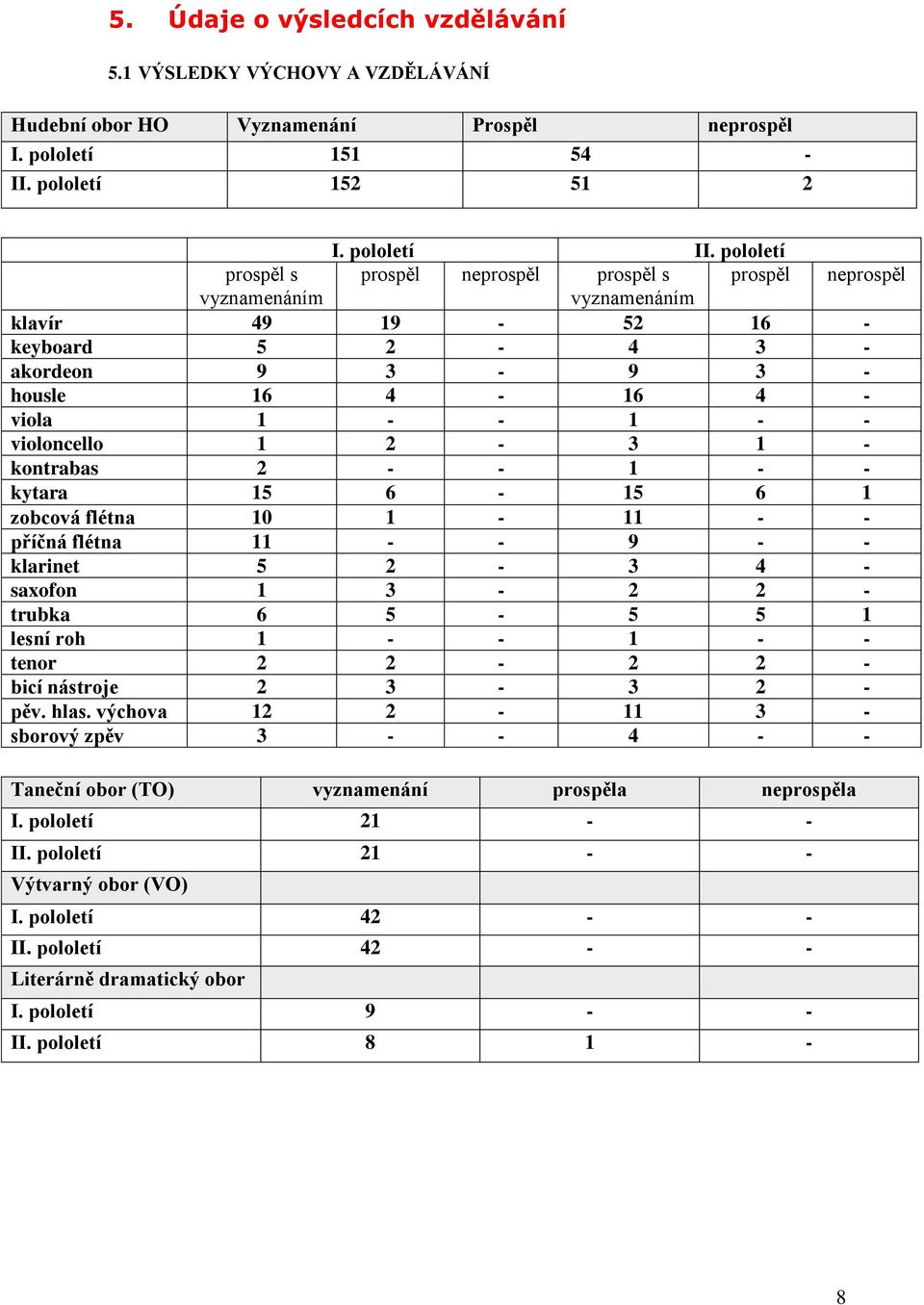 5. Údaje o výsledcích vzdělávání

5.1 VÝSLEDKY VÝCHOVY A VZDĚLÁVÁNÍ

| Hudební obor HO | Vyznamenání | Prospěl | neprospěl |
|---|---|---|---|
| I. pololetí | 151 | 54 | - |
| II. pololetí | 152 | 51 | 2 |

| | I. pololetí | | | II. pololetí | | |
|---|---|---|---|---|---|---|
| | prospěl s vyznamenáním | prospěl | neprospěl | prospěl s vyznamenáním | prospěl | neprospěl |
| klavír | 49 | 19 | - | 52 | 16 | - |
| keyboard | 5 | 2 | - | 4 | 3 | - |
| akordeon | 9 | 3 | - | 9 | 3 | - |
| housle | 16 | 4 | - | 16 | 4 | - |
| viola | 1 | - | - | 1 | - | - |
| violoncello | 1 | 2 | - | 3 | 1 | - |
| kontrabas | 2 | - | - | 1 | - | - |
| kytara | 15 | 6 | - | 15 | 6 | 1 |
| zobcová flétna | 10 | 1 | - | 11 | - | - |
| příčná flétna | 11 | - | - | 9 | - | - |
| klarinet | 5 | 2 | - | 3 | 4 | - |
| saxofon | 1 | 3 | - | 2 | 2 | - |
| trubka | 6 | 5 | - | 5 | 5 | 1 |
| lesní roh | 1 | - | - | 1 | - | - |
| tenor | 2 | 2 | - | 2 | 2 | - |
| bicí nástroje | 2 | 3 | - | 3 | 2 | - |
| pěv. hlas. výchova | 12 | 2 | - | 11 | 3 | - |
| sborový zpěv | 3 | - | - | 4 | - | - |

| Taneční obor (TO) | vyznamenání | prospěla | neprospěla |
|---|---|---|---|
| I. pololetí | 21 | - | - |
| II. pololetí | 21 | - | - |
| Výtvarný obor (VO) | | | |
| I. pololetí | 42 | - | - |
| II. pololetí | 42 | - | - |
| Literárně dramatický obor | | | |
| I. pololetí | 9 | - | - |
| II. pololetí | 8 | 1 | - |

8